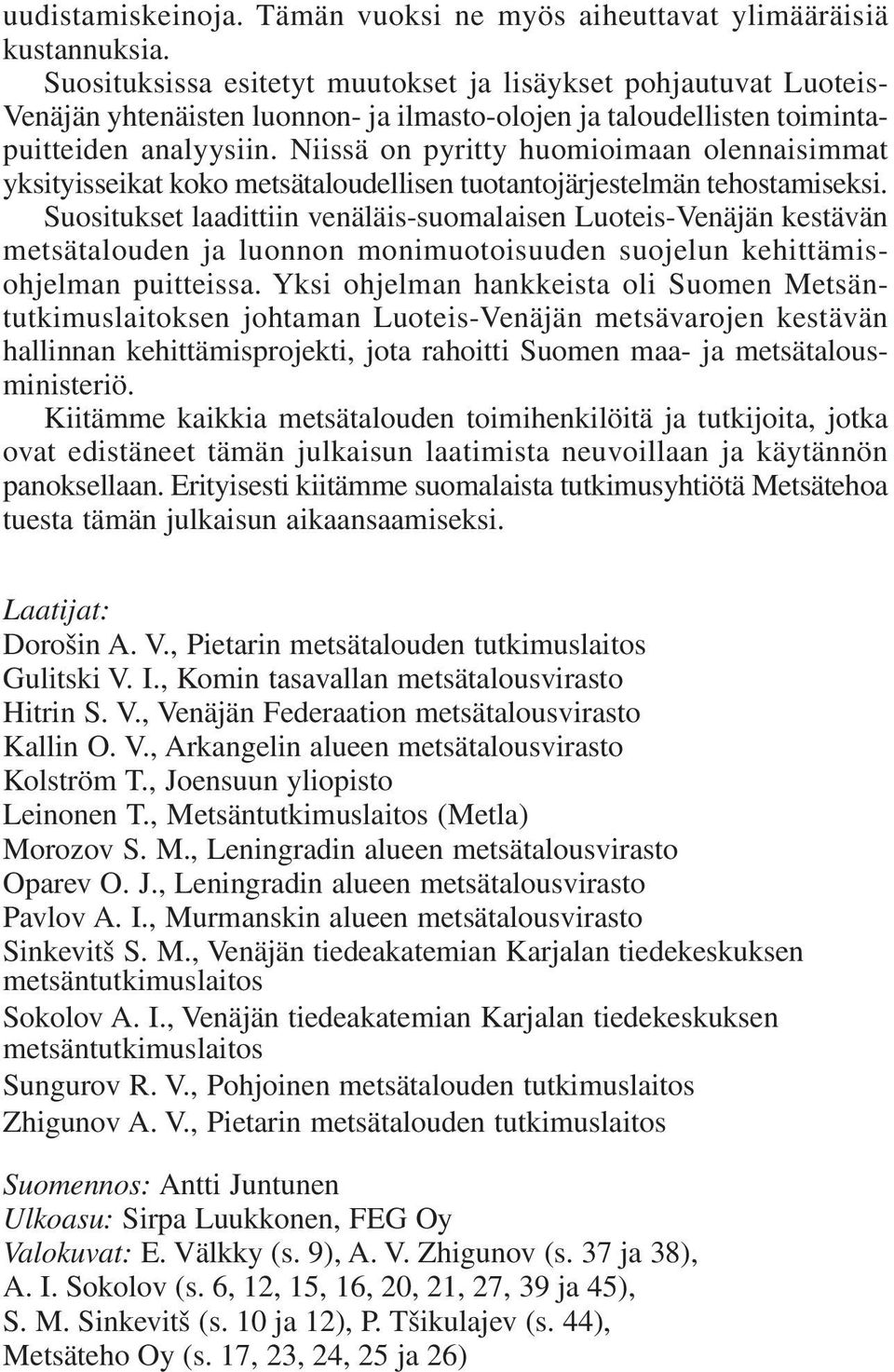 uudistamiskeinoja. Tämän vuoksi ne myös aiheuttavat ylimääräisiä kustannuksia.

Suosituksissa esitetyt muutokset ja lisäykset pohjautuvat Luoteis-Venäjän yhtenäisten luonnon- ja ilmasto-olojen ja taloudellisten toimintapuitteiden analyysiin. Niissä on pyritty huomioimaan olennaisimmat yksityisseikat koko metsätaloudellisen tuotantojärjestelmän tehostamiseksi.

Suositukset laadittiin venäläis-suomalaisen Luoteis-Venäjän kestävän metsätalouden ja luonnon monimuotoisuuden suojelun kehittämisohjelman puitteissa. Yksi ohjelman hankkeista oli Suomen Metsäntutkimuslaitoksen johtaman Luoteis-Venäjän metsävarojen kestävän hallinnan kehittämisprojekti, jota rahoitti Suomen maa- ja metsätalousministeriö.

Kiitämme kaikkia metsätalouden toimihenkilöitä ja tutkijoita, jotka ovat edistäneet tämän julkaisun laatimista neuvoillaan ja käytännön panoksellaan. Erityisesti kiitämme suomalaista tutkimusyhtiötä Metsätehoa tuesta tämän julkaisun aikaansaamiseksi.

Laatijat:
Dorošin A. V., Pietarin metsätalouden tutkimuslaitos
Gulitski V. I., Komin tasavallan metsätalousvirasto
Hitrin S. V., Venäjän Federaation metsätalousvirasto
Kallin O. V., Arkangelin alueen metsätalousvirasto
Kolström T., Joensuun yliopisto
Leinonen T., Metsäntutkimuslaitos (Metla)
Morozov S. M., Leningradin alueen metsätalousvirasto
Oparev O. J., Leningradin alueen metsätalousvirasto
Pavlov A. I., Murmanskin alueen metsätalousvirasto
Sinkevitš S. M., Venäjän tiedeakatemian Karjalan tiedekeskuksen metsäntutkimuslaitos
Sokolov A. I., Venäjän tiedeakatemian Karjalan tiedekeskuksen metsäntutkimuslaitos
Sungurov R. V., Pohjoinen metsätalouden tutkimuslaitos
Zhigunov A. V., Pietarin metsätalouden tutkimuslaitos

Suomennos: Antti Juntunen
Ulkoasu: Sirpa Luukkonen, FEG Oy
Valokuvat: E. Välkky (s. 9), A. V. Zhigunov (s. 37 ja 38), A. I. Sokolov (s. 6, 12, 15, 16, 20, 21, 27, 39 ja 45), S. M. Sinkevitš (s. 10 ja 12), P. Tšikulajev (s. 44), Metsäteho Oy (s. 17, 23, 24, 25 ja 26)